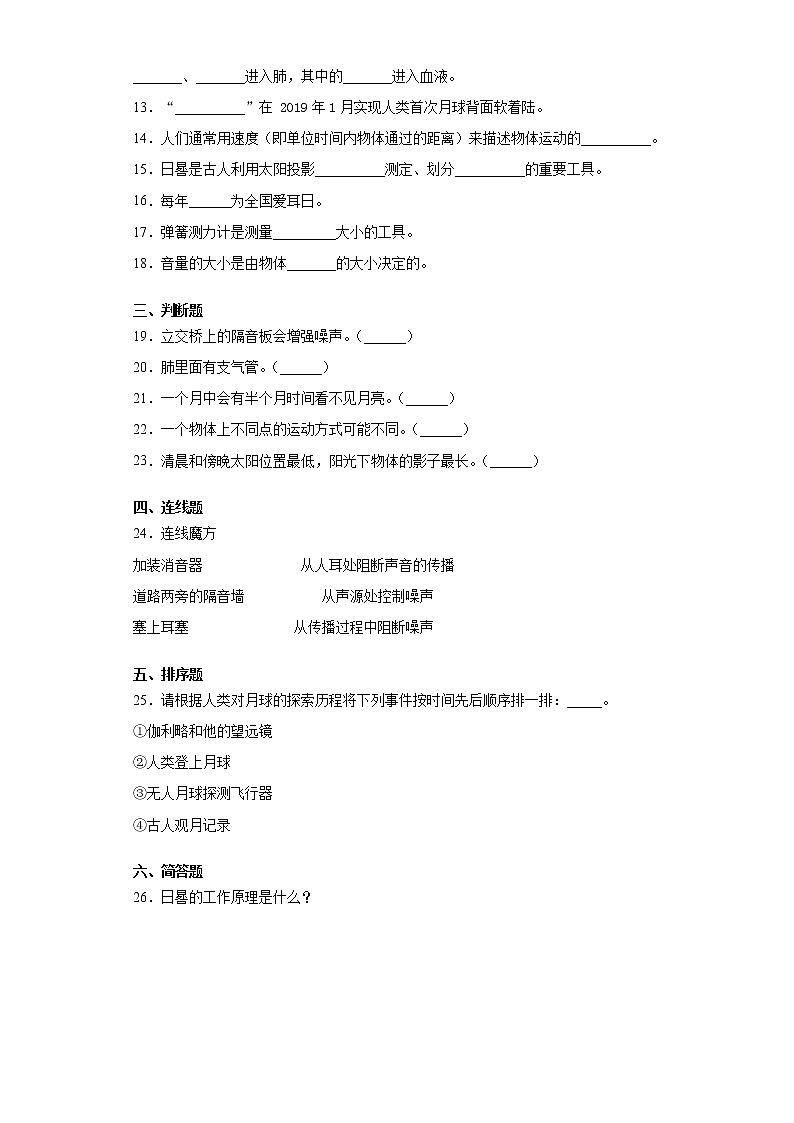 ______、______进入肺，其中的______进入血液。

13．“_________”在 2019 年 1 月实现人类首次月球背面软着陆。

14．人们通常用速度（即单位时间内物体通过的距离）来描述物体运动的_________。

15．日晷是古人利用太阳投影_________测定、划分_________的重要工具。

16．每年_____为全国爱耳日。

17．弹簧测力计是测量________大小的工具。

18．音量的大小是由物体______的大小决定的。

三、判断题

19．立交桥上的隔音板会增强噪声。（_____）

20．肺里面有支气管。（_____）

21．一个月中会有半个月时间看不见月亮。（_____）

22．一个物体上不同点的运动方式可能不同。（_____）

23．清晨和傍晚太阳位置最低，阳光下物体的影子最长。（_____）

四、连线题

24．连线魔方

加装消音器 从人耳处阻断声音的传播

道路两旁的隔音墙 从声源处控制噪声

塞上耳塞 从传播过程中阻断噪声

五、排序题

25．请根据人类对月球的探索历程将下列事件按时间先后顺序排一排：____。

①伽利略和他的望远镜

②人类登上月球

③无人月球探测飞行器

④古人观月记录

六、简答题

26．日晷的工作原理是什么？